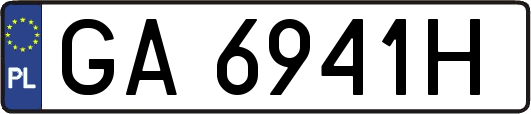 PL

GA 6941H